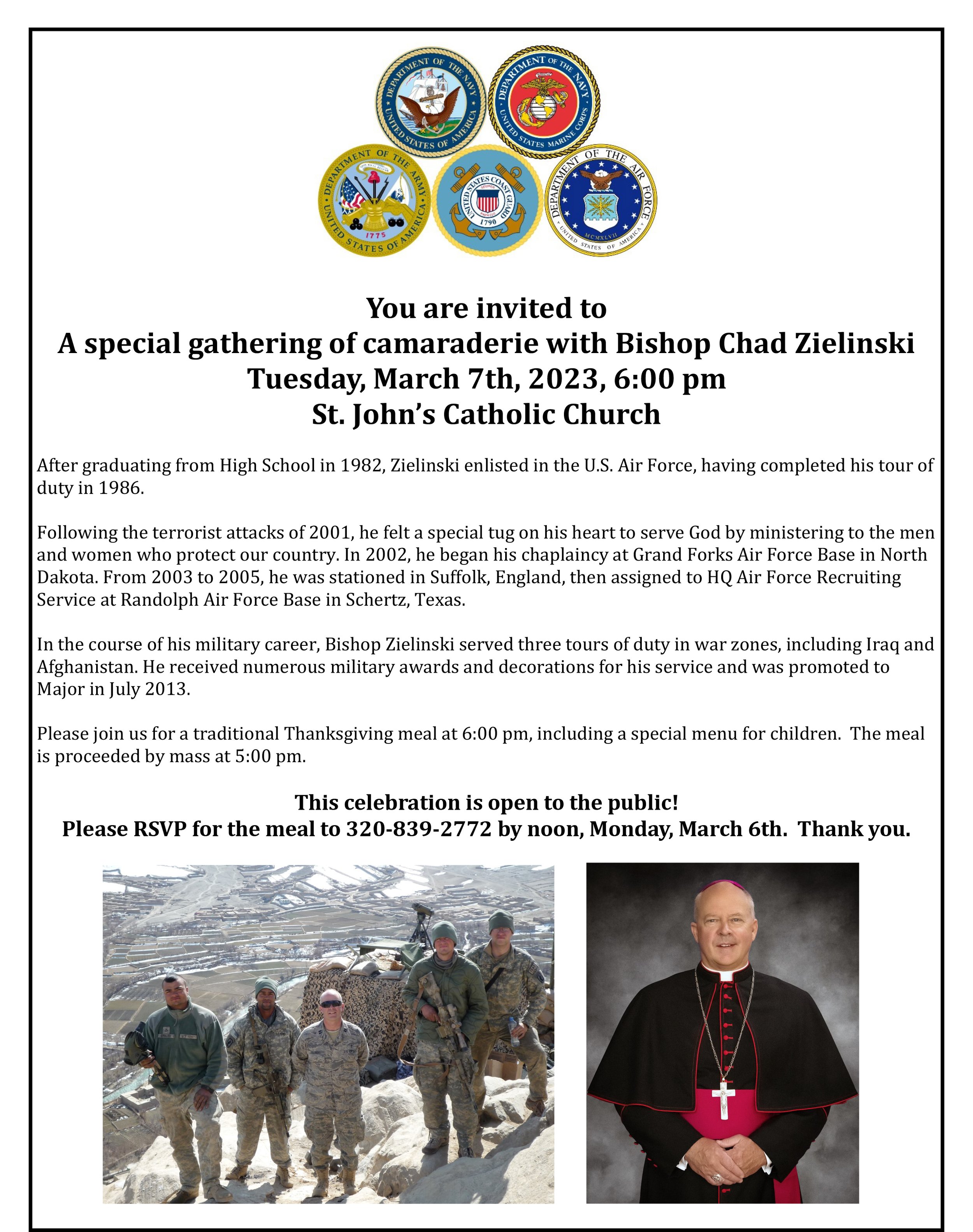 DEPARTMENT OF THE NAVY
UNITED STATES OF AMERICA

DEPARTMENT OF THE NAVY
UNITED STATES MARINE CORPS

DEPARTMENT OF THE ARMY
UNITED STATES OF AMERICA
1775

UNITED STATES COAST GUARD
1790

DEPARTMENT OF THE AIR FORCE
UNITED STATES OF AMERICA
MCMXLVII

You are invited to
A special gathering of camaraderie with Bishop Chad Zielinski
Tuesday, March 7th, 2023, 6:00 pm
St. John's Catholic Church

After graduating from High School in 1982, Zielinski enlisted in the U.S. Air Force, having completed his tour of duty in 1986.

Following the terrorist attacks of 2001, he felt a special tug on his heart to serve God by ministering to the men and women who protect our country. In 2002, he began his chaplaincy at Grand Forks Air Force Base in North Dakota. From 2003 to 2005, he was stationed in Suffolk, England, then assigned to HQ Air Force Recruiting Service at Randolph Air Force Base in Schertz, Texas.

In the course of his military career, Bishop Zielinski served three tours of duty in war zones, including Iraq and Afghanistan. He received numerous military awards and decorations for his service and was promoted to Major in July 2013.

Please join us for a traditional Thanksgiving meal at 6:00 pm, including a special menu for children. The meal is proceeded by mass at 5:00 pm.

This celebration is open to the public!
Please RSVP for the meal to 320-839-2772 by noon, Monday, March 6th. Thank you.